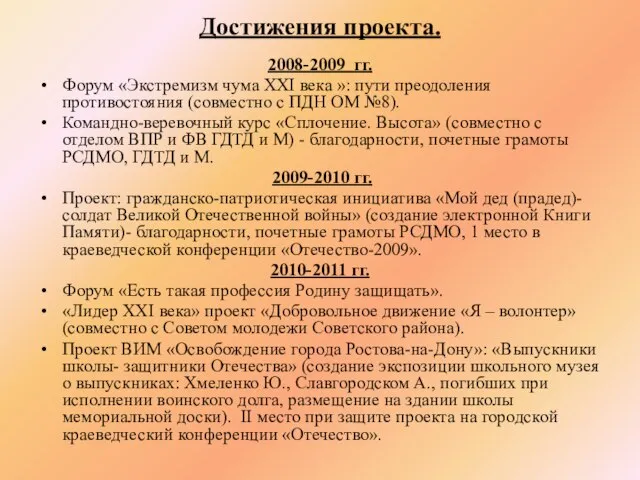 Достижения проекта.

2008-2009 гг.

• Форум «Экстремизм чума XXI века »: пути преодоления противостояния (совместно с ПДН ОМ №8).

• Командно-веревочный курс «Сплочение. Высота» (совместно с отделом ВПР и ФВ ГДТД и М) - благодарности, почетные грамоты РСДМО, ГДТД и М.

2009-2010 гг.

• Проект: гражданско-патриотическая инициатива «Мой дед (прадед)- солдат Великой Отечественной войны» (создание электронной Книги Памяти)- благодарности, почетные грамоты РСДМО, 1 место в краеведческой конференции «Отечество-2009».

2010-2011 гг.

• Форум «Есть такая профессия Родину защищать».

• «Лидер XXI века» проект «Добровольное движение «Я – волонтер» (совместно с Советом молодежи Советского района).

• Проект ВИМ «Освобождение города Ростова-на-Дону»: «Выпускники школы- защитники Отечества» (создание экспозиции школьного музея о выпускниках: Хмеленко Ю., Славгородском А., погибших при исполнении воинского долга, размещение на здании школы мемориальной доски). II место при защите проекта на городской краеведческий конференции «Отечество».